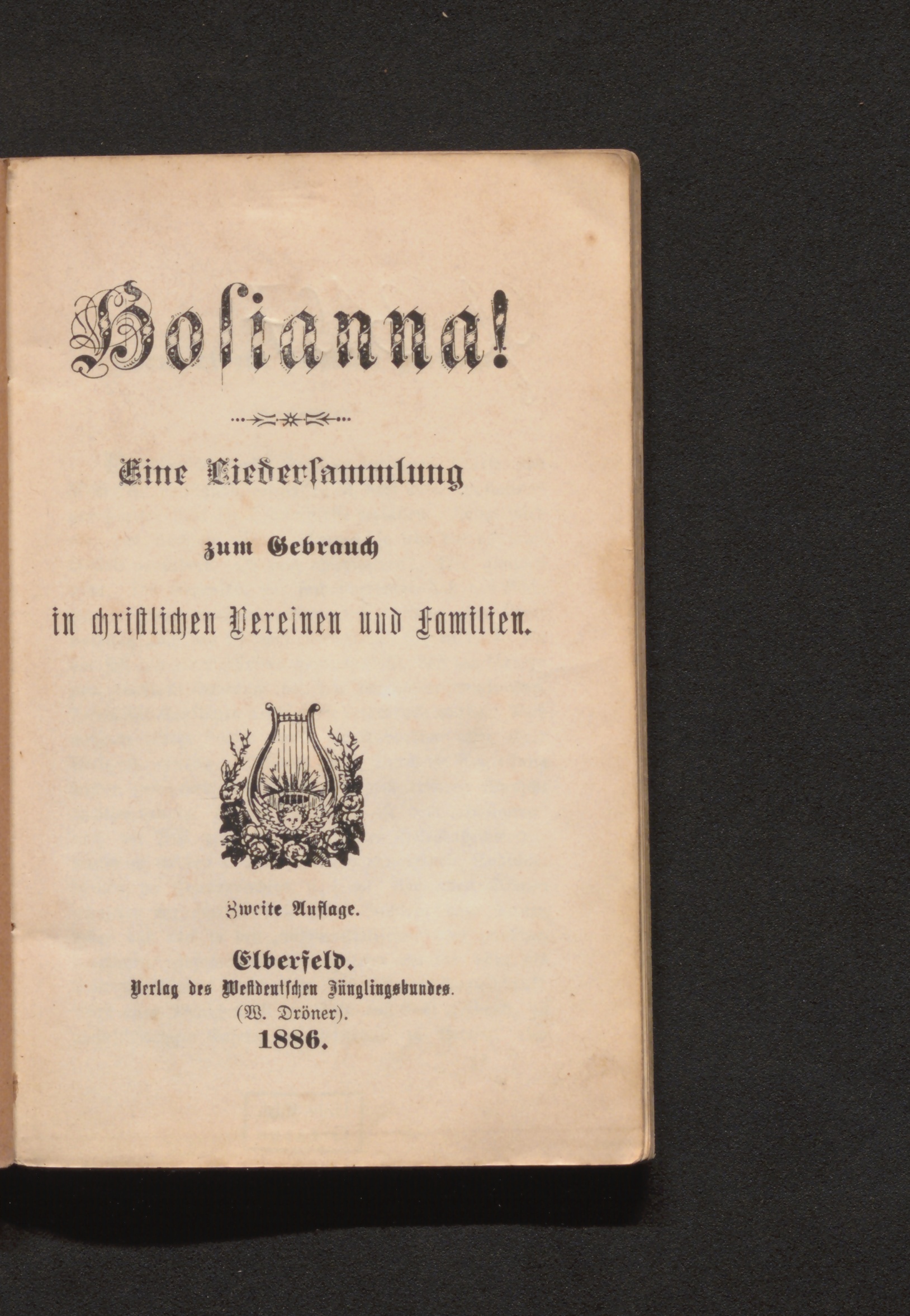 Hosianna!

Eine Liedersammlung

zum Gebrauch

in christlichen Vereinen und Familien.

Zweite Auflage.

Elberfeld.
Verlag des Westdeutschen Jünglingsbundes.
(W. Dröner).
1886.